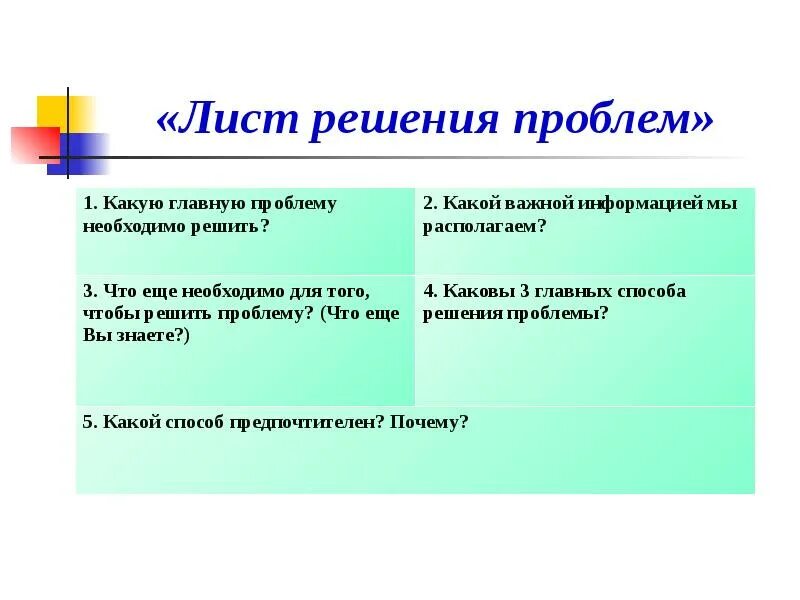 «Лист решения проблем»

| 1. Какую главную проблему необходимо решить? | 2. Какой важной информацией мы располагаем? |
|---|---|
| 3. Что еще необходимо для того, чтобы решить проблему? (Что еще Вы знаете?) | 4. Каковы 3 главных способа решения проблемы? |
| 5. Какой способ предпочтителен? Почему? | |